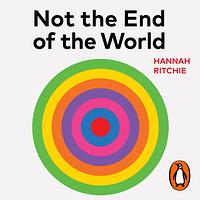 Not the End of the World

HANNAH RITCHIE